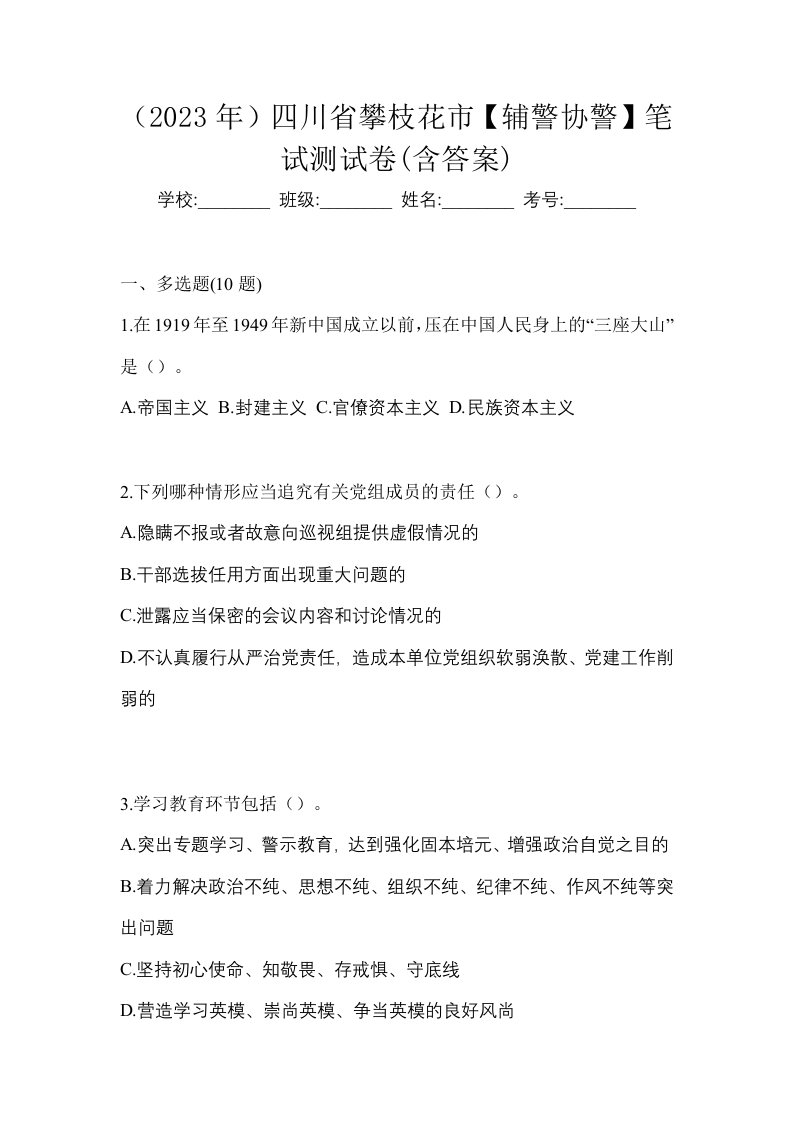 （2023 年）四川省攀枝花市【辅警协警】笔试测试卷(含答案)

学校:________ 班级:________ 姓名:________ 考号:________

一、多选题(10 题)

1.在 1919 年至 1949 年新中国成立以前，压在中国人民身上的“三座大山”是（）。

A.帝国主义 B.封建主义 C.官僚资本主义 D.民族资本主义

2.下列哪种情形应当追究有关党组成员的责任（）。

A.隐瞒不报或者故意向巡视组提供虚假情况的

B.干部选拔任用方面出现重大问题的

C.泄露应当保密的会议内容和讨论情况的

D.不认真履行从严治党责任，造成本单位党组织软弱涣散、党建工作削弱的

3.学习教育环节包括（）。

A.突出专题学习、警示教育，达到强化固本培元、增强政治自觉之目的

B.着力解决政治不纯、思想不纯、组织不纯、纪律不纯、作风不纯等突出问题

C.坚持初心使命、知敬畏、存戒惧、守底线

D.营造学习英模、崇尚英模、争当英模的良好风尚